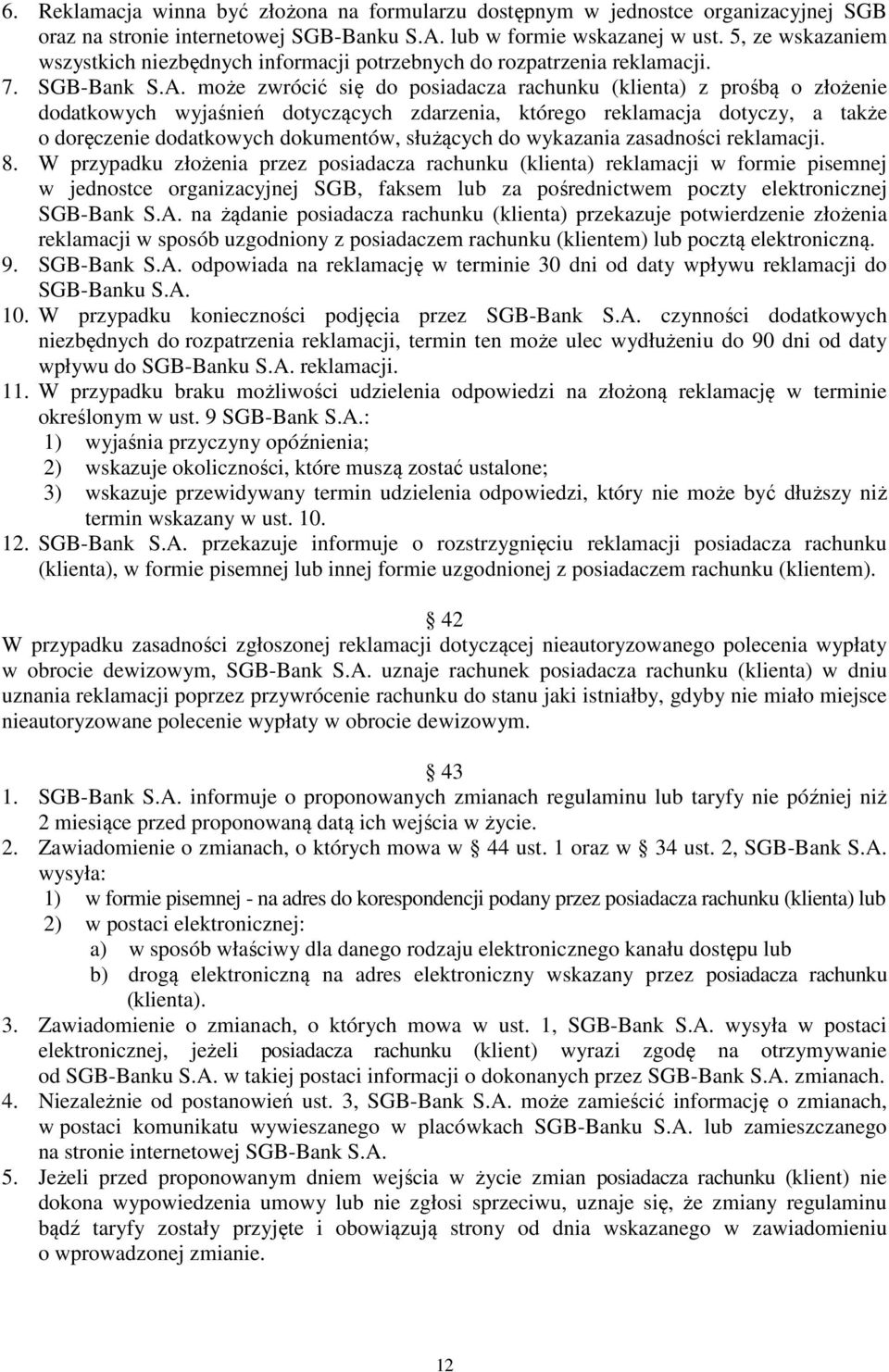 6. Reklamacja winna być złożona na formularzu dostępnym w jednostce organizacyjnej SGB oraz na stronie internetowej SGB-Banku S.A. lub w formie wskazanej w ust. 5, ze wskazaniem wszystkich niezbędnych informacji potrzebnych do rozpatrzenia reklamacji.
7. SGB-Bank S.A. może zwrócić się do posiadacza rachunku (klienta) z prośbą o złożenie dodatkowych wyjaśnień dotyczących zdarzenia, którego reklamacja dotyczy, a także o doręczenie dodatkowych dokumentów, służących do wykazania zasadności reklamacji.
8. W przypadku złożenia przez posiadacza rachunku (klienta) reklamacji w formie pisemnej w jednostce organizacyjnej SGB, faksem lub za pośrednictwem poczty elektronicznej SGB-Bank S.A. na żądanie posiadacza rachunku (klienta) przekazuje potwierdzenie złożenia reklamacji w sposób uzgodniony z posiadaczem rachunku (klientem) lub pocztą elektroniczną.
9. SGB-Bank S.A. odpowiada na reklamację w terminie 30 dni od daty wpływu reklamacji do SGB-Banku S.A.
10. W przypadku konieczności podjęcia przez SGB-Bank S.A. czynności dodatkowych niezbędnych do rozpatrzenia reklamacji, termin ten może ulec wydłużeniu do 90 dni od daty wpływu do SGB-Banku S.A. reklamacji.
11. W przypadku braku możliwości udzielenia odpowiedzi na złożoną reklamację w terminie określonym w ust. 9 SGB-Bank S.A.:
1) wyjaśnia przyczyny opóźnienia;
2) wskazuje okoliczności, które muszą zostać ustalone;
3) wskazuje przewidywany termin udzielenia odpowiedzi, który nie może być dłuższy niż termin wskazany w ust. 10.
12. SGB-Bank S.A. przekazuje informuje o rozstrzygnięciu reklamacji posiadacza rachunku (klienta), w formie pisemnej lub innej formie uzgodnionej z posiadaczem rachunku (klientem).

§ 42
W przypadku zasadności zgłoszonej reklamacji dotyczącej nieautoryzowanego polecenia wypłaty w obrocie dewizowym, SGB-Bank S.A. uznaje rachunek posiadacza rachunku (klienta) w dniu uznania reklamacji poprzez przywrócenie rachunku do stanu jaki istniałby, gdyby nie miało miejsce nieautoryzowane polecenie wypłaty w obrocie dewizowym.

§ 43
1. SGB-Bank S.A. informuje o proponowanych zmianach regulaminu lub taryfy nie później niż 2 miesiące przed proponowaną datą ich wejścia w życie.
2. Zawiadomienie o zmianach, o których mowa w § 44 ust. 1 oraz w § 34 ust. 2, SGB-Bank S.A. wysyła:
1) w formie pisemnej - na adres do korespondencji podany przez posiadacza rachunku (klienta) lub
2) w postaci elektronicznej:
a) w sposób właściwy dla danego rodzaju elektronicznego kanału dostępu lub
b) drogą elektroniczną na adres elektroniczny wskazany przez posiadacza rachunku (klienta).
3. Zawiadomienie o zmianach, o których mowa w ust. 1, SGB-Bank S.A. wysyła w postaci elektronicznej, jeżeli posiadacza rachunku (klient) wyrazi zgodę na otrzymywanie od SGB-Banku S.A. w takiej postaci informacji o dokonanych przez SGB-Bank S.A. zmianach.
4. Niezależnie od postanowień ust. 3, SGB-Bank S.A. może zamieścić informację o zmianach, w postaci komunikatu wywieszanego w placówkach SGB-Banku S.A. lub zamieszczanego na stronie internetowej SGB-Bank S.A.
5. Jeżeli przed proponowanym dniem wejścia w życie zmian posiadacza rachunku (klient) nie dokona wypowiedzenia umowy lub nie zgłosi sprzeciwu, uznaje się, że zmiany regulaminu bądź taryfy zostały przyjęte i obowiązują strony od dnia wskazanego w zawiadomieniu o wprowadzonej zmianie.

12